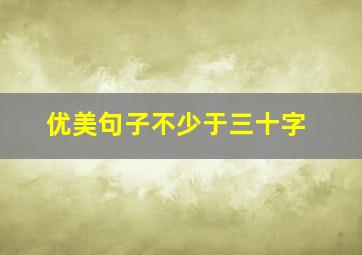 优美句子不少于三十字